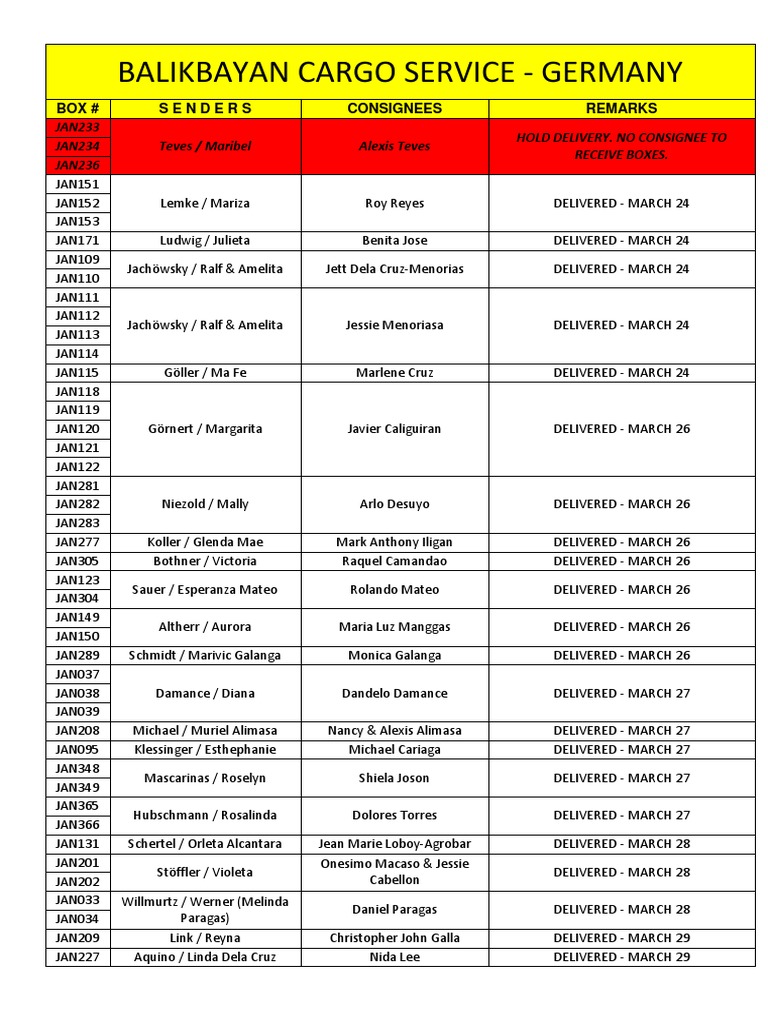 BALIKBAYAN CARGO SERVICE - GERMANY

| BOX # | S E N D E R S | CONSIGNEES | REMARKS |
|---|---|---|---|
| JAN233 | Teves / Maribel | Alexis Teves | HOLD DELIVERY. NO CONSIGNEE TO RECEIVE BOXES. |
| JAN234 | | | |
| JAN236 | | | |
| JAN151 | Lemke / Mariza | Roy Reyes | DELIVERED - MARCH 24 |
| JAN152 | | | |
| JAN153 | | | |
| JAN171 | Ludwig / Julieta | Benita Jose | DELIVERED - MARCH 24 |
| JAN109 | Jachöwsky / Ralf & Amelita | Jett Dela Cruz-Menorias | DELIVERED - MARCH 24 |
| JAN110 | | | |
| JAN111 | Jachöwsky / Ralf & Amelita | Jessie Menoriasa | DELIVERED - MARCH 24 |
| JAN112 | | | |
| JAN113 | | | |
| JAN114 | | | |
| JAN115 | Göller / Ma Fe | Marlene Cruz | DELIVERED - MARCH 24 |
| JAN118 | Görnert / Margarita | Javier Caliguiran | DELIVERED - MARCH 26 |
| JAN119 | | | |
| JAN120 | | | |
| JAN121 | | | |
| JAN122 | | | |
| JAN281 | Niezold / Mally | Arlo Desuyo | DELIVERED - MARCH 26 |
| JAN282 | | | |
| JAN283 | | | |
| JAN277 | Koller / Glenda Mae | Mark Anthony Iligan | DELIVERED - MARCH 26 |
| JAN305 | Bothner / Victoria | Raquel Camandao | DELIVERED - MARCH 26 |
| JAN123 | Sauer / Esperanza Mateo | Rolando Mateo | DELIVERED - MARCH 26 |
| JAN304 | | | |
| JAN149 | Altherr / Aurora | Maria Luz Manggas | DELIVERED - MARCH 26 |
| JAN150 | | | |
| JAN289 | Schmidt / Marivic Galanga | Monica Galanga | DELIVERED - MARCH 26 |
| JAN037 | Damance / Diana | Dandelo Damance | DELIVERED - MARCH 27 |
| JAN038 | | | |
| JAN039 | | | |
| JAN208 | Michael / Muriel Alimasa | Nancy & Alexis Alimasa | DELIVERED - MARCH 27 |
| JAN095 | Klessinger / Esthephanie | Michael Cariaga | DELIVERED - MARCH 27 |
| JAN348 | Mascarinas / Roselyn | Shiela Joson | DELIVERED - MARCH 27 |
| JAN349 | | | |
| JAN365 | Hubschmann / Rosalinda | Dolores Torres | DELIVERED - MARCH 27 |
| JAN366 | | | |
| JAN131 | Schertel / Orleta Alcantara | Jean Marie Loboy-Agrobar | DELIVERED - MARCH 28 |
| JAN201 | Stöffler / Violeta | Onesimo Macaso & Jessie Cabellon | DELIVERED - MARCH 28 |
| JAN202 | | | |
| JAN033 | Willmurtz / Werner (Melinda Paragas) | Daniel Paragas | DELIVERED - MARCH 28 |
| JAN034 | | | |
| JAN209 | Link / Reyna | Christopher John Galla | DELIVERED - MARCH 29 |
| JAN227 | Aquino / Linda Dela Cruz | Nida Lee | DELIVERED - MARCH 29 |